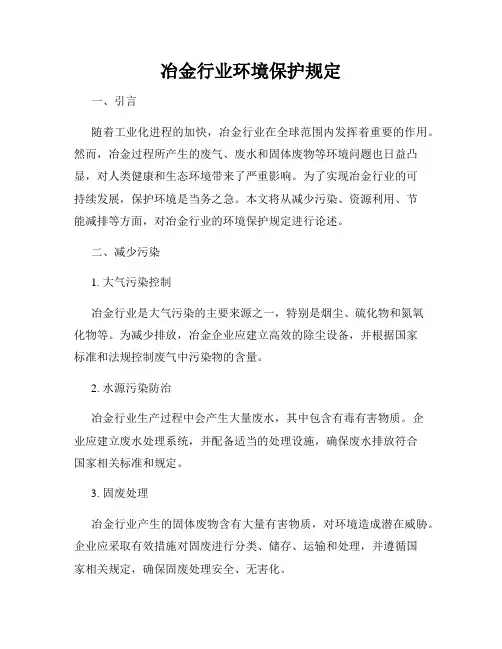 冶金行业环境保护规定

一、引言

随着工业化进程的加快，冶金行业在全球范围内发挥着重要的作用。然而，冶金过程所产生的废气、废水和固体废物等环境问题也日益凸显，对人类健康和生态环境带来了严重影响。为了实现冶金行业的可持续发展，保护环境是当务之急。本文将从减少污染、资源利用、节能减排等方面，对冶金行业的环境保护规定进行论述。

二、减少污染

1. 大气污染控制

冶金行业是大气污染的主要来源之一，特别是烟尘、硫化物和氮氧化物等。为减少排放，冶金企业应建立高效的除尘设备，并根据国家标准和法规控制废气中污染物的含量。

2. 水源污染防治

冶金行业生产过程中会产生大量废水，其中包含有毒有害物质。企业应建立废水处理系统，并配备适当的处理设施，确保废水排放符合国家相关标准和规定。

3. 固废处理

冶金行业产生的固体废物含有大量有害物质，对环境造成潜在威胁。企业应采取有效措施对固废进行分类、储存、运输和处理，并遵循国家相关规定，确保固废处理安全、无害化。